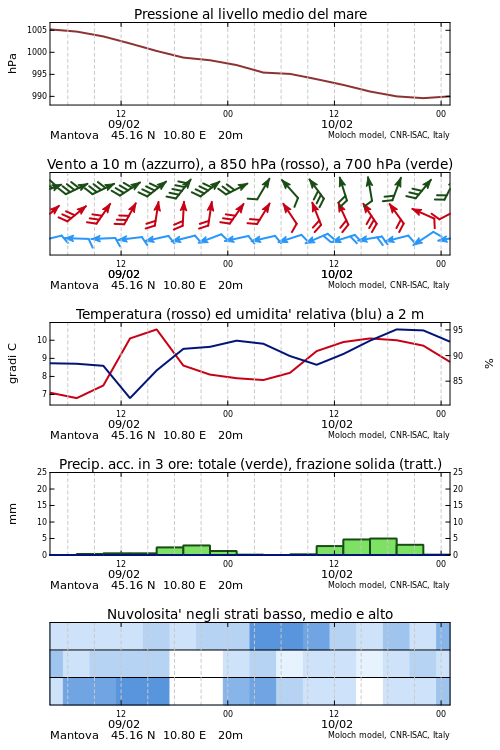 Pressione al livello medio del mare

hPa

1005
1000
995
990

12
09/02
00
12
10/02
00

Mantova 45.16 N 10.80 E 20m
Moloch model, CNR-ISAC, Italy

Vento a 10 m (azzurro), a 850 hPa (rosso), a 700 hPa (verde)

12
09/02
00
12
10/02
00

Mantova 45.16 N 10.80 E 20m
Moloch model, CNR-ISAC, Italy

Temperatura (rosso) ed umidita' relativa (blu) a 2 m

gradi C

10
9
8
7

95
90
85

%

12
09/02
00
12
10/02
00

Mantova 45.16 N 10.80 E 20m
Moloch model, CNR-ISAC, Italy

Precip. acc. in 3 ore: totale (verde), frazione solida (tratt.)

mm

25
20
15
10
5
0

25
20
15
10
5
0

12
09/02
00
12
10/02
00

Mantova 45.16 N 10.80 E 20m
Moloch model, CNR-ISAC, Italy

Nuvolosita' negli strati basso, medio e alto

12
09/02
00
12
10/02
00

Mantova 45.16 N 10.80 E 20m
Moloch model, CNR-ISAC, Italy